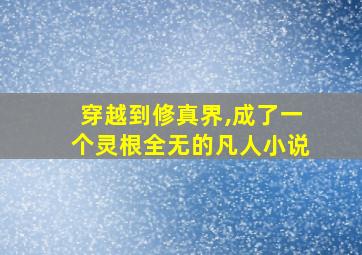 穿越到修真界,成了一个灵根全无的凡人小说